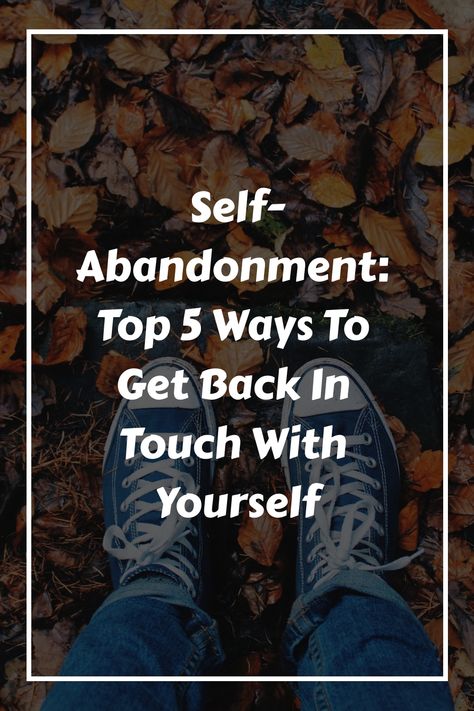 Self-Abandonment: Top 5 Ways To Get Back In Touch With Yourself